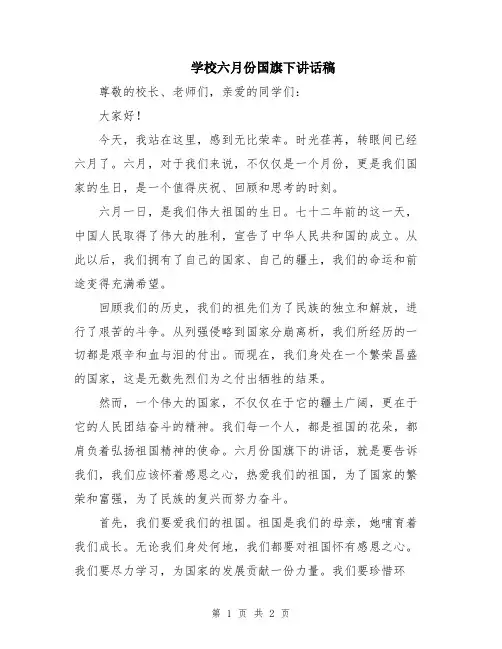 学校六月份国旗下讲话稿

尊敬的校长、老师们，亲爱的同学们：

大家好！

今天，我站在这里，感到无比荣幸。时光荏苒，转眼间已经六月了。六月，对于我们来说，不仅仅是一个月份，更是我们国家的生日，是一个值得庆祝、回顾和思考的时刻。

六月一日，是我们伟大祖国的生日。七十二年前的这一天，中国人民取得了伟大的胜利，宣告了中华人民共和国的成立。从此以后，我们拥有了自己的国家、自己的疆土，我们的命运和前途变得充满希望。

回顾我们的历史，我们的祖先们为了民族的独立和解放，进行了艰苦的斗争。从列强侵略到国家分崩离析，我们所经历的一切都是艰辛和血与泪的付出。而现在，我们身处在一个繁荣昌盛的国家，这是无数先烈们为之付出牺牲的结果。

然而，一个伟大的国家，不仅仅在于它的疆土广阔，更在于它的人民团结奋斗的精神。我们每一个人，都是祖国的花朵，都肩负着弘扬祖国精神的使命。六月份国旗下的讲话，就是要告诉我们，我们应该怀着感恩之心，热爱我们的祖国，为了国家的繁荣和富强，为了民族的复兴而努力奋斗。

首先，我们要爱我们的祖国。祖国是我们的母亲，她哺育着我们成长。无论我们身处何地，我们都要对祖国怀有感恩之心。我们要尽力学习，为国家的发展贡献一份力量。我们要珍惜环

第 1 页 共 2 页